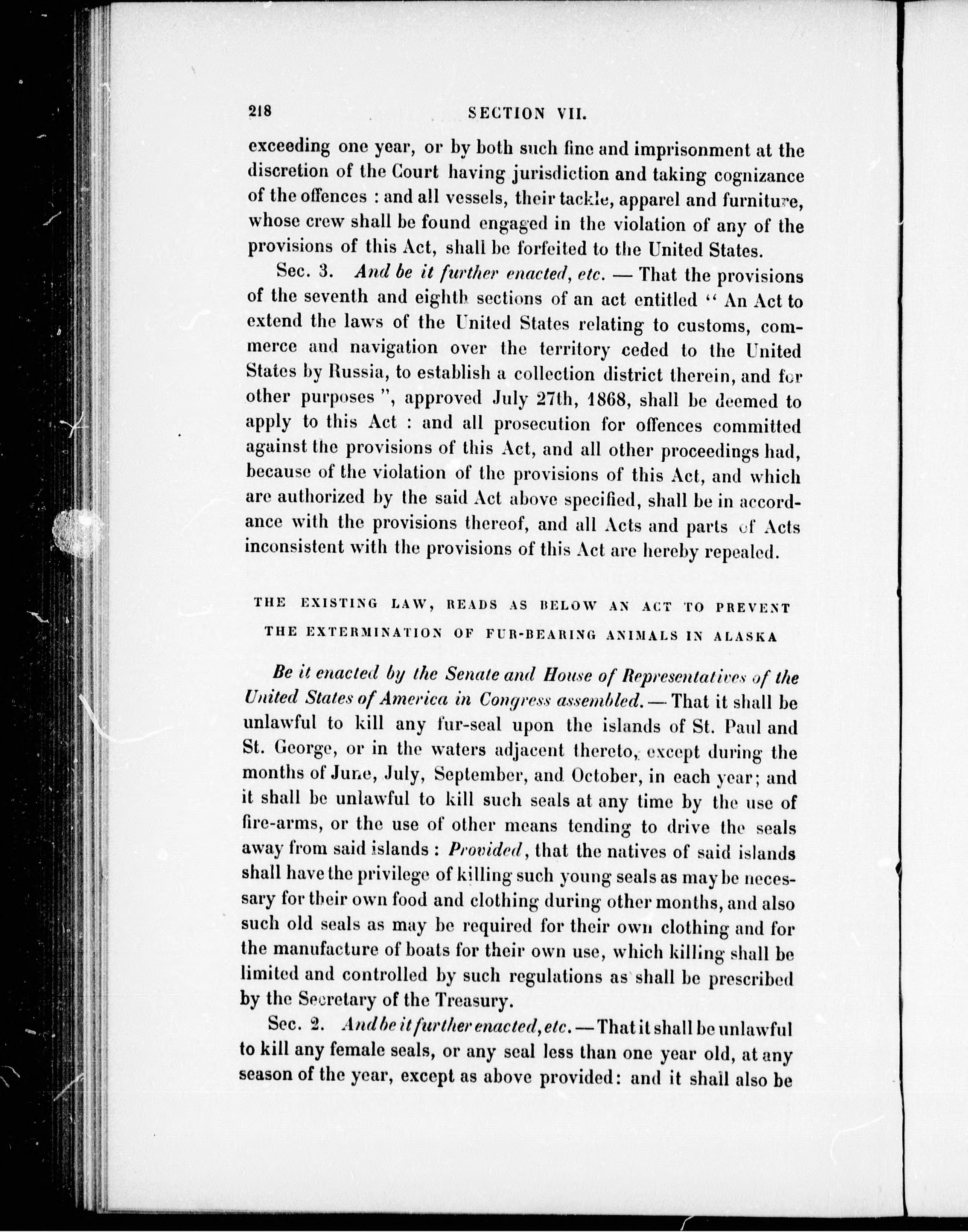 218 SECTION VII.

exceeding one year, or by both such fine and imprisonment at the discretion of the Court having jurisdiction and taking cognizance of the offences : and all vessels, their tackle, apparel and furniture, whose crew shall be found engaged in the violation of any of the provisions of this Act, shall be forfeited to the United States.

Sec. 3. And be it further enacted, etc. — That the provisions of the seventh and eighth sections of an act entitled " An Act to extend the laws of the United States relating to customs, commerce and navigation over the territory ceded to the United States by Russia, to establish a collection district therein, and for other purposes ", approved July 27th, 1868, shall be deemed to apply to this Act : and all prosecution for offences committed against the provisions of this Act, and all other proceedings had, because of the violation of the provisions of this Act, and which are authorized by the said Act above specified, shall be in accordance with the provisions thereof, and all Acts and parts of Acts inconsistent with the provisions of this Act are hereby repealed.

THE EXISTING LAW, READS AS BELOW AN ACT TO PREVENT THE EXTERMINATION OF FUR-BEARING ANIMALS IN ALASKA

Be it enacted by the Senate and House of Representatives of the United States of America in Congress assembled. — That it shall be unlawful to kill any fur-seal upon the islands of St. Paul and St. George, or in the waters adjacent thereto, except during the months of June, July, September, and October, in each year; and it shall be unlawful to kill such seals at any time by the use of fire-arms, or the use of other means tending to drive the seals away from said islands : Provided, that the natives of said islands shall have the privilege of killing such young seals as may be necessary for their own food and clothing during other months, and also such old seals as may be required for their own clothing and for the manufacture of boats for their own use, which killing shall be limited and controlled by such regulations as shall be prescribed by the Secretary of the Treasury.

Sec. 2. And be it further enacted, etc. — That it shall be unlawful to kill any female seals, or any seal less than one year old, at any season of the year, except as above provided: and it shall also be